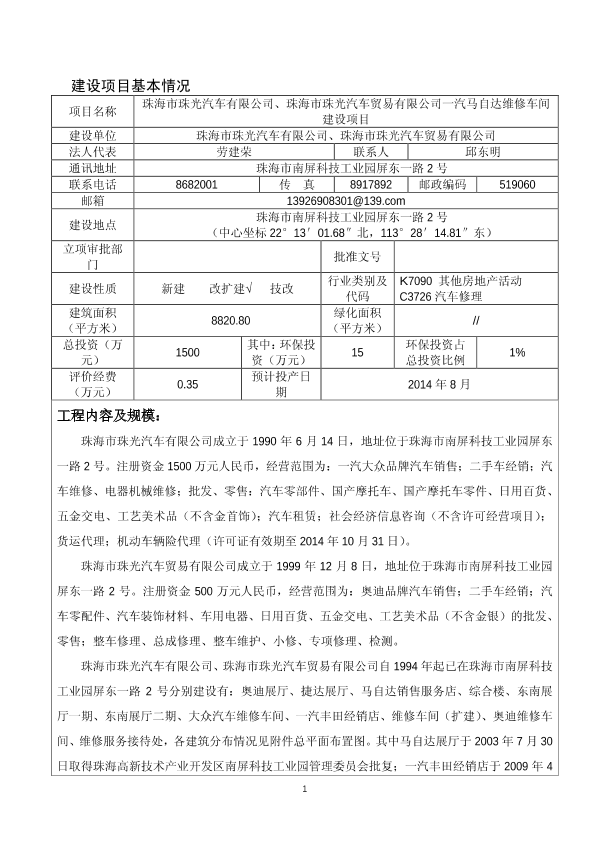 建设项目基本情况

| 项目名称 | 珠海市珠光汽车有限公司、珠海市珠光汽车贸易有限公司一汽马自达维修车间建设项目 | | | | |
|---|---|---|---|---|---|
| 建设单位 | 珠海市珠光汽车有限公司、珠海市珠光汽车贸易有限公司 | | | | |
| 法人代表 | 劳建荣 | | 联系人 | 邱东明 | |
| 通讯地址 | 珠海市南屏科技工业园屏东一路 2 号 | | | | |
| 联系电话 | 8682001 | 传　真 | 8917892 | 邮政编码 | 519060 |
| 邮箱 | 13926908301@139.com | | | | |
| 建设地点 | 珠海市南屏科技工业园屏东一路 2 号（中心坐标 22°13′01.68″北，113°28′14.81″东） | | | | |
| 立项审批部门 | | | 批准文号 | | |
| 建设性质 | 新建　改扩建√　技改 | | 行业类别及代码 | K7090 其他房地产活动 C3726 汽车修理 | |
| 建筑面积（平方米） | 8820.80 | | 绿化面积（平方米） | // | |
| 总投资（万元） | 1500 | 其中：环保投资（万元） | 15 | 环保投资占总投资比例 | 1% |
| 评价经费（万元） | 0.35 | 预计投产日期 | 2014 年 8 月 | | |

工程内容及规模：

珠海市珠光汽车有限公司成立于 1990 年 6 月 14 日，地址位于珠海市南屏科技工业园屏东一路 2 号。注册资金 1500 万元人民币，经营范围为：一汽大众品牌汽车销售；二手车经销；汽车维修、电器机械维修；批发、零售：汽车零部件、国产摩托车、国产摩托车零件、日用百货、五金交电、工艺美术品（不含金首饰）；汽车租赁；社会经济信息咨询（不含许可经营项目）；货运代理；机动车辆险代理（许可证有效期至 2014 年 10 月 31 日）。

珠海市珠光汽车贸易有限公司成立于 1999 年 12 月 8 日，地址位于珠海市南屏科技工业园屏东一路 2 号。注册资金 500 万元人民币，经营范围为：奥迪品牌汽车销售；二手车经销；汽车零配件、汽车装饰材料、车用电器、日用百货、五金交电、工艺美术品（不含金银）的批发、零售；整车修理、总成修理、整车维护、小修、专项修理、检测。

珠海市珠光汽车有限公司、珠海市珠光汽车贸易有限公司自 1994 年起已在珠海市南屏科技工业园屏东一路 2 号分别建设有：奥迪展厅、捷达展厅、马自达销售服务店、综合楼、东南展厅一期、东南展厅二期、大众汽车维修车间、一汽丰田经销店、维修车间（扩建）、奥迪维修车间、维修服务接待处，各建筑分布情况见附件总平面布置图。其中马自达展厅于 2003 年 7 月 30 日取得珠海高新技术产业开发区南屏科技工业园管理委员会批复；一汽丰田经销店于 2009 年 4

1